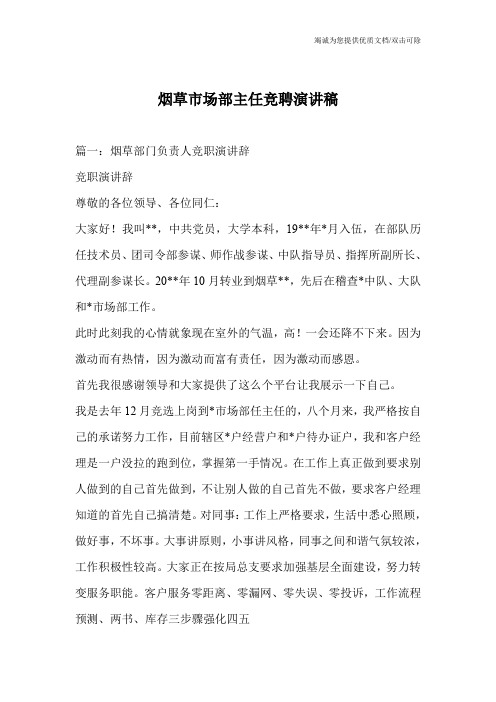 竭诚为您提供优质文档/双击可除

烟草市场部主任竞聘演讲稿

篇一：烟草部门负责人竞职演讲辞

竞职演讲辞

尊敬的各位领导、各位同仁：

大家好！我叫**，中共党员，大学本科，19**年*月入伍，在部队历任技术员、团司令部参谋、师作战参谋、中队指导员、指挥所副所长、代理副参谋长。20**年10月转业到烟草**，先后在稽查*中队、大队和*市场部工作。

此时此刻我的心情就象现在室外的气温，高！一会还降不下来。因为激动而有热情，因为激动而富有责任，因为激动而感恩。

首先我很感谢领导和大家提供了这么个平台让我展示一下自己。

我是去年12月竞选上岗到*市场部任主任的，八个月来，我严格按自己的承诺努力工作，目前辖区*户经营户和*户待办证户，我和客户经理是一户没拉的跑到位，掌握第一手情况。在工作上真正做到要求别人做到的自己首先做到，不让别人做的自己首先不做，要求客户经理知道的首先自己搞清楚。对同事：工作上严格要求，生活中悉心照顾，做好事，不坏事。大事讲原则，小事讲风格，同事之间和谐气氛较浓，工作积极性较高。大家正在按局总支要求加强基层全面建设，努力转变服务职能。客户服务零距离、零漏网、零失误、零投诉，工作流程预测、两书、库存三步骤强化四五